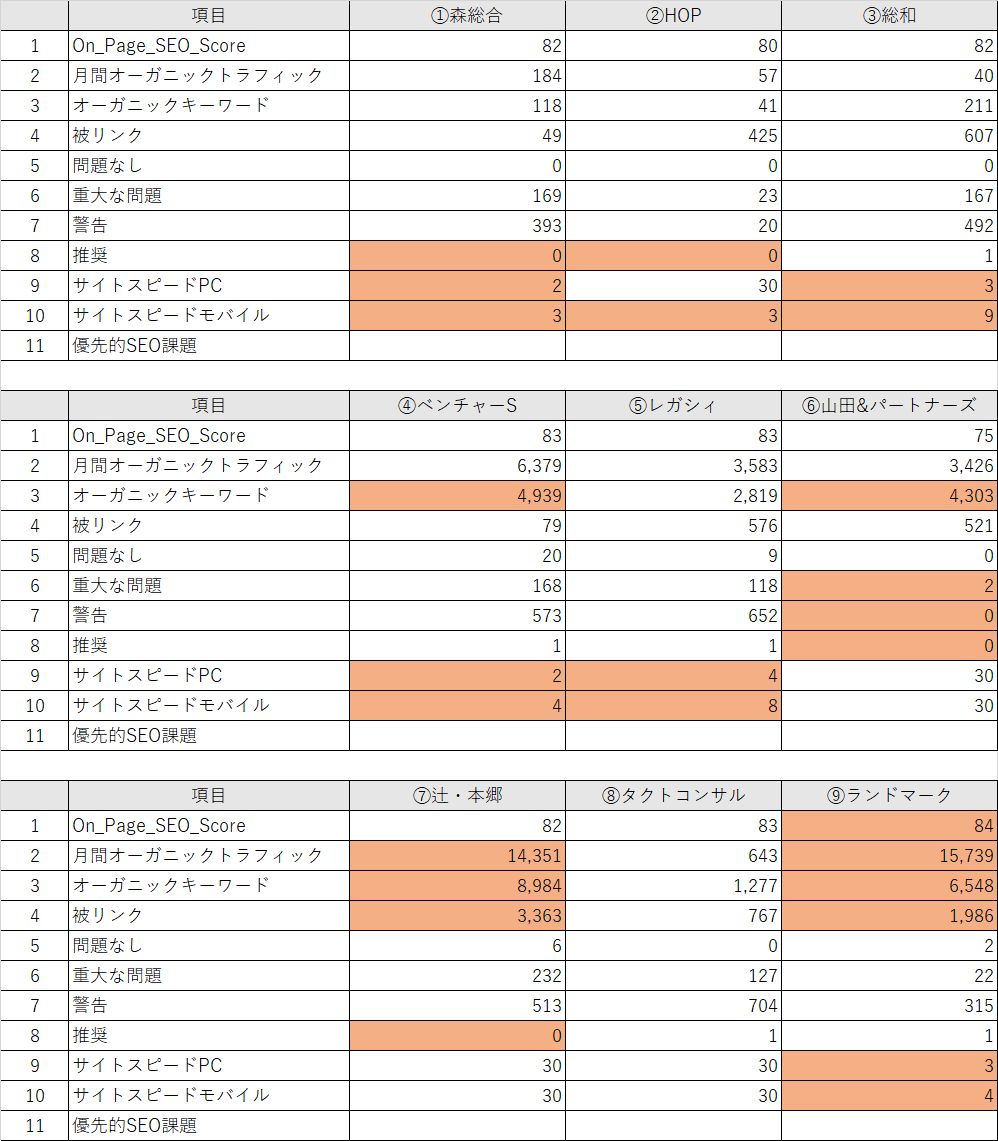 | | 項目 | ①森総合 | ②HOP | ③総和 |
|---|---|---|---|---|
| 1 | On_Page_SEO_Score | 82 | 80 | 82 |
| 2 | 月間オーガニックトラフィック | 184 | 57 | 40 |
| 3 | オーガニックキーワード | 118 | 41 | 211 |
| 4 | 被リンク | 49 | 425 | 607 |
| 5 | 問題なし | 0 | 0 | 0 |
| 6 | 重大な問題 | 169 | 23 | 167 |
| 7 | 警告 | 393 | 20 | 492 |
| 8 | 推奨 | 0 | 0 | 1 |
| 9 | サイトスピードPC | 2 | 30 | 3 |
| 10 | サイトスピードモバイル | 3 | 3 | 9 |
| 11 | 優先的SEO課題 | | | |

| | 項目 | ④ベンチャーS | ⑤レガシィ | ⑥山田&パートナーズ |
|---|---|---|---|---|
| 1 | On_Page_SEO_Score | 83 | 83 | 75 |
| 2 | 月間オーガニックトラフィック | 6,379 | 3,583 | 3,426 |
| 3 | オーガニックキーワード | 4,939 | 2,819 | 4,303 |
| 4 | 被リンク | 79 | 576 | 521 |
| 5 | 問題なし | 20 | 9 | 0 |
| 6 | 重大な問題 | 168 | 118 | 2 |
| 7 | 警告 | 573 | 652 | 0 |
| 8 | 推奨 | 1 | 1 | 0 |
| 9 | サイトスピードPC | 2 | 4 | 30 |
| 10 | サイトスピードモバイル | 4 | 8 | 30 |
| 11 | 優先的SEO課題 | | | |

| | 項目 | ⑦辻・本郷 | ⑧タクトコンサル | ⑨ランドマーク |
|---|---|---|---|---|
| 1 | On_Page_SEO_Score | 82 | 83 | 84 |
| 2 | 月間オーガニックトラフィック | 14,351 | 643 | 15,739 |
| 3 | オーガニックキーワード | 8,984 | 1,277 | 6,548 |
| 4 | 被リンク | 3,363 | 767 | 1,986 |
| 5 | 問題なし | 6 | 0 | 2 |
| 6 | 重大な問題 | 232 | 127 | 22 |
| 7 | 警告 | 513 | 704 | 315 |
| 8 | 推奨 | 0 | 1 | 1 |
| 9 | サイトスピードPC | 30 | 30 | 3 |
| 10 | サイトスピードモバイル | 30 | 30 | 4 |
| 11 | 優先的SEO課題 | | | |